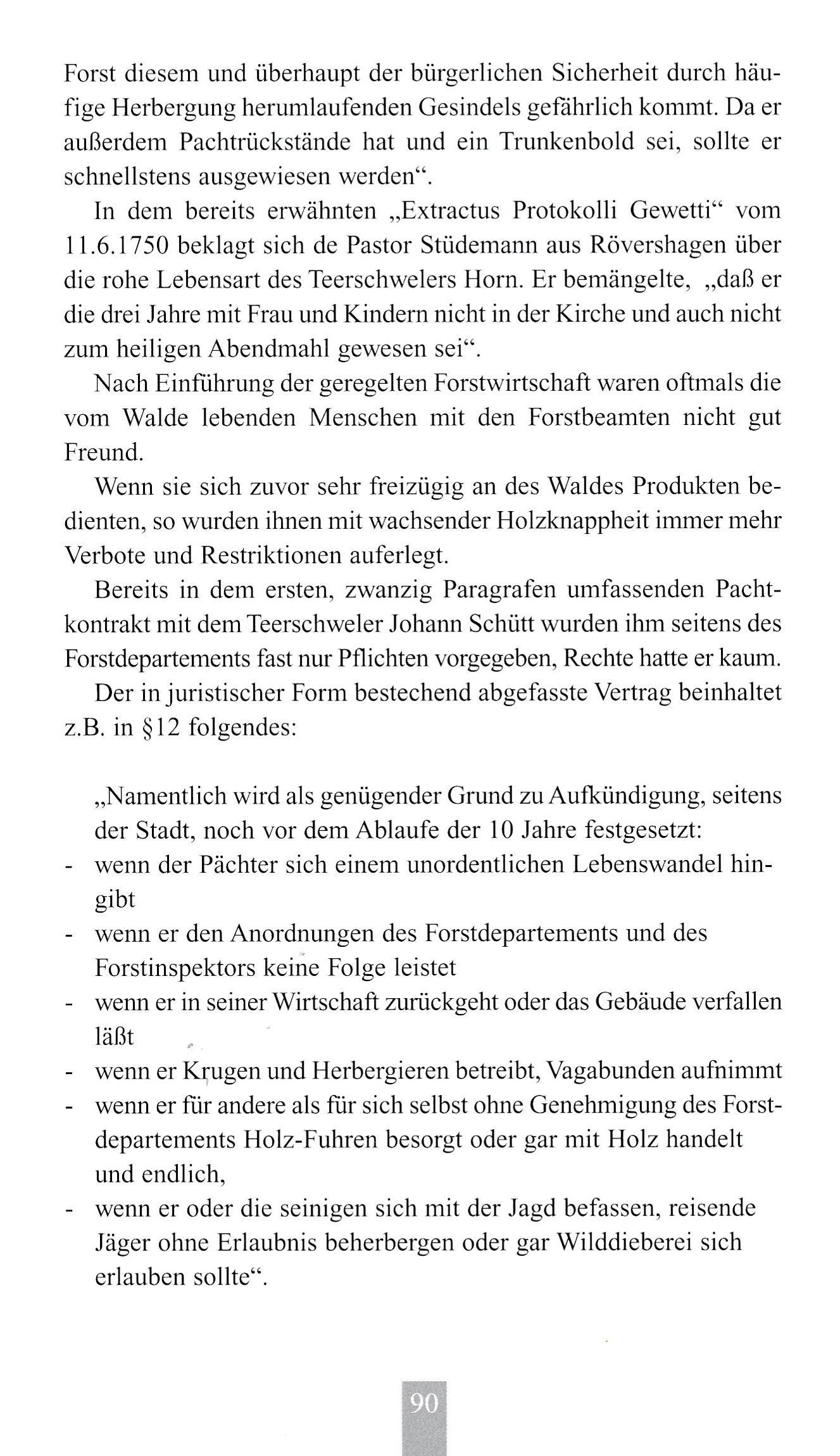 Forst diesem und überhaupt der bürgerlichen Sicherheit durch häufige Herbergung herumlaufenden Gesindels gefährlich kommt. Da er außerdem Pachtrückstände hat und ein Trunkenbold sei, sollte er schnellstens ausgewiesen werden“.

In dem bereits erwähnten „Extractus Protokolli Gewetti“ vom 11.6.1750 beklagt sich de Pastor Stüdemann aus Rövershagen über die rohe Lebensart des Teerschwelers Horn. Er bemängelte, „daß er die drei Jahre mit Frau und Kindern nicht in der Kirche und auch nicht zum heiligen Abendmahl gewesen sei“.

Nach Einführung der geregelten Forstwirtschaft waren oftmals die vom Walde lebenden Menschen mit den Forstbeamten nicht gut Freund.

Wenn sie sich zuvor sehr freizügig an des Waldes Produkten bedienten, so wurden ihnen mit wachsender Holzknappheit immer mehr Verbote und Restriktionen auferlegt.

Bereits in dem ersten, zwanzig Paragrafen umfassenden Pachtkontrakt mit dem Teerschweler Johann Schütt wurden ihm seitens des Forstdepartements fast nur Pflichten vorgegeben, Rechte hatte er kaum.

Der in juristischer Form bestechend abgefasste Vertrag beinhaltet z.B. in §12 folgendes:

„Namentlich wird als genügender Grund zu Aufkündigung, seitens der Stadt, noch vor dem Ablaufe der 10 Jahre festgesetzt:
- wenn der Pächter sich einem unordentlichen Lebenswandel hingibt
- wenn er den Anordnungen des Forstdepartements und des Forstinspektors keine Folge leistet
- wenn er in seiner Wirtschaft zurückgeht oder das Gebäude verfallen läßt
- wenn er Krugen und Herbergieren betreibt, Vagabunden aufnimmt
- wenn er für andere als für sich selbst ohne Genehmigung des Forstdepartements Holz-Fuhren besorgt oder gar mit Holz handelt und endlich,
- wenn er oder die seinigen sich mit der Jagd befassen, reisende Jäger ohne Erlaubnis beherbergen oder gar Wilddieberei sich erlauben sollte“.

90